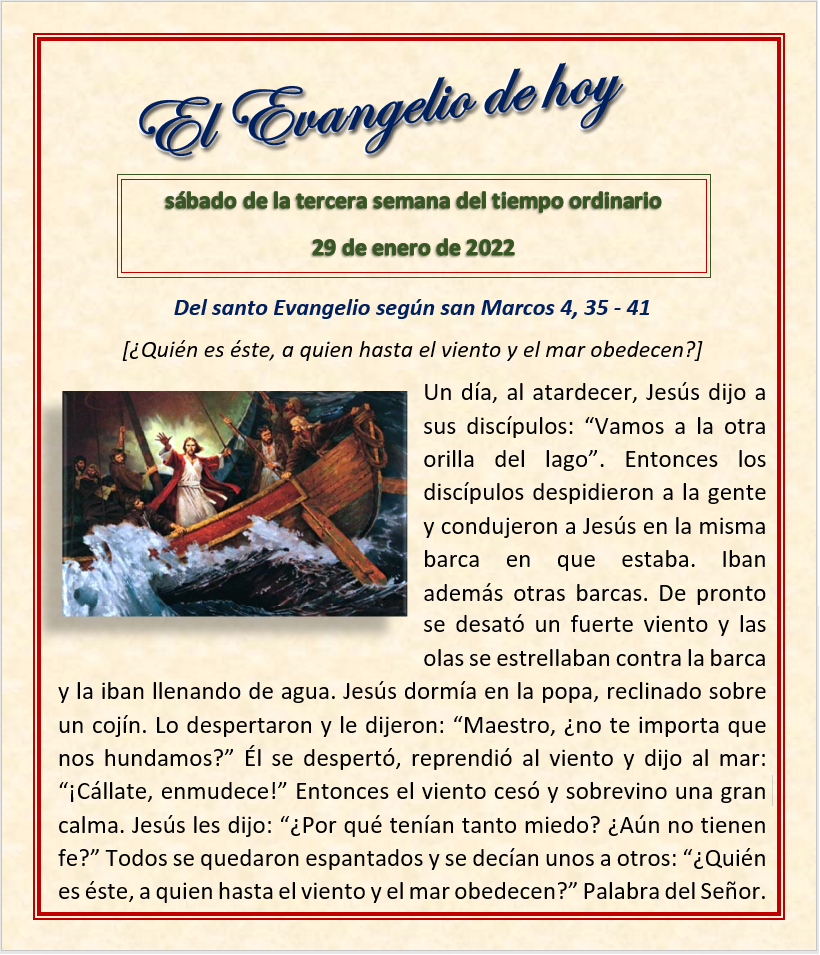 El Evangelio de hoy

sábado de la tercera semana del tiempo ordinario

29 de enero de 2022

Del santo Evangelio según san Marcos 4, 35 - 41

[¿Quién es éste, a quien hasta el viento y el mar obedecen?]

Un día, al atardecer, Jesús dijo a sus discípulos: “Vamos a la otra orilla del lago”. Entonces los discípulos despidieron a la gente y condujeron a Jesús en la misma barca en que estaba. Iban además otras barcas. De pronto se desató un fuerte viento y las olas se estrellaban contra la barca y la iban llenando de agua. Jesús dormía en la popa, reclinado sobre un cojín. Lo despertaron y le dijeron: “Maestro, ¿no te importa que nos hundamos?” Él se despertó, reprendió al viento y dijo al mar: “¡Cállate, enmudece!” Entonces el viento cesó y sobrevino una gran calma. Jesús les dijo: “¿Por qué tenían tanto miedo? ¿Aún no tienen fe?” Todos se quedaron espantados y se decían unos a otros: “¿Quién es éste, a quien hasta el viento y el mar obedecen?” Palabra del Señor.